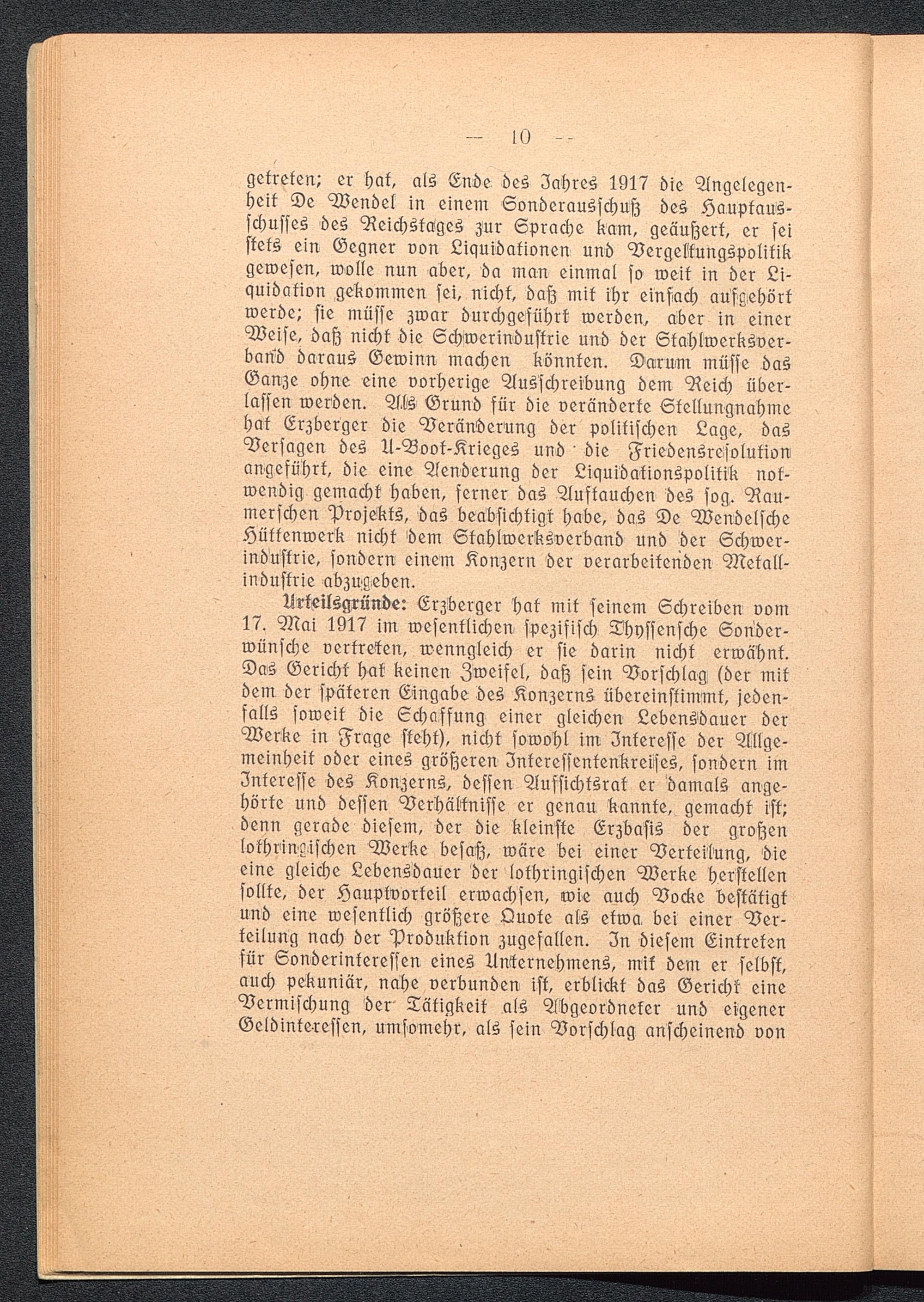 — 10 —

getreten; er hat, als Ende des Jahres 1917 die Angelegenheit De Wendel in einem Sonderausschuß des Hauptausschusses des Reichstages zur Sprache kam, geäußert, er sei stets ein Gegner von Liquidationen und Vergeltungspolitik gewesen, wolle nun aber, da man einmal so weit in der Liquidation gekommen sei, nicht, daß mit ihr einfach aufgehört werde; sie müsse zwar durchgeführt werden, aber in einer Weise, daß nicht die Schwerindustrie und der Stahlwerksverband daraus Gewinn machen könnten. Darum müsse das Ganze ohne eine vorherige Ausschreibung dem Reich überlassen werden. Als Grund für die veränderte Stellungnahme hat Erzberger die Veränderung der politischen Lage, das Versagen des U-Boot-Krieges und die Friedensresolution angeführt, die eine Aenderung der Liquidationspolitik notwendig gemacht haben, ferner das Auftauchen des sog. Raumerschen Projekts, das beabsichtigt habe, das De Wendelsche Hüttenwerk nicht dem Stahlwerksverband und der Schwerindustrie, sondern einem Konzern der verarbeitenden Metallindustrie abzugeben.

Urteilsgründe: Erzberger hat mit seinem Schreiben vom 17. Mai 1917 im wesentlichen spezifisch Thyssensche Sonderwünsche vertreten, wenngleich er sie darin nicht erwähnt. Das Gericht hat keinen Zweifel, daß sein Vorschlag (der mit dem der späteren Eingabe des Konzerns übereinstimmt, jedenfalls soweit die Schaffung einer gleichen Lebensdauer der Werke in Frage steht), nicht sowohl im Interesse der Allgemeinheit oder eines größeren Interessentenkreises, sondern im Interesse des Konzerns, dessen Aufsichtsrat er damals angehörte und dessen Verhältnisse er genau kannte, gemacht ist; denn gerade diesem, der die kleinste Erzbasis der großen lothringischen Werke besaß, wäre bei einer Verteilung, die eine gleiche Lebensdauer der lothringischen Werke herstellen sollte, der Hauptvorteil erwachsen, wie auch Vocke bestätigt und eine wesentlich größere Quote als etwa bei einer Verteilung nach der Produktion zugefallen. In diesem Eintreten für Sonderinteressen eines Unternehmens, mit dem er selbst, auch pekuniär, nahe verbunden ist, erblickt das Gericht eine Vermischung der Tätigkeit als Abgeordneter und eigener Geldinteressen, umsomehr, als sein Vorschlag anscheinend von